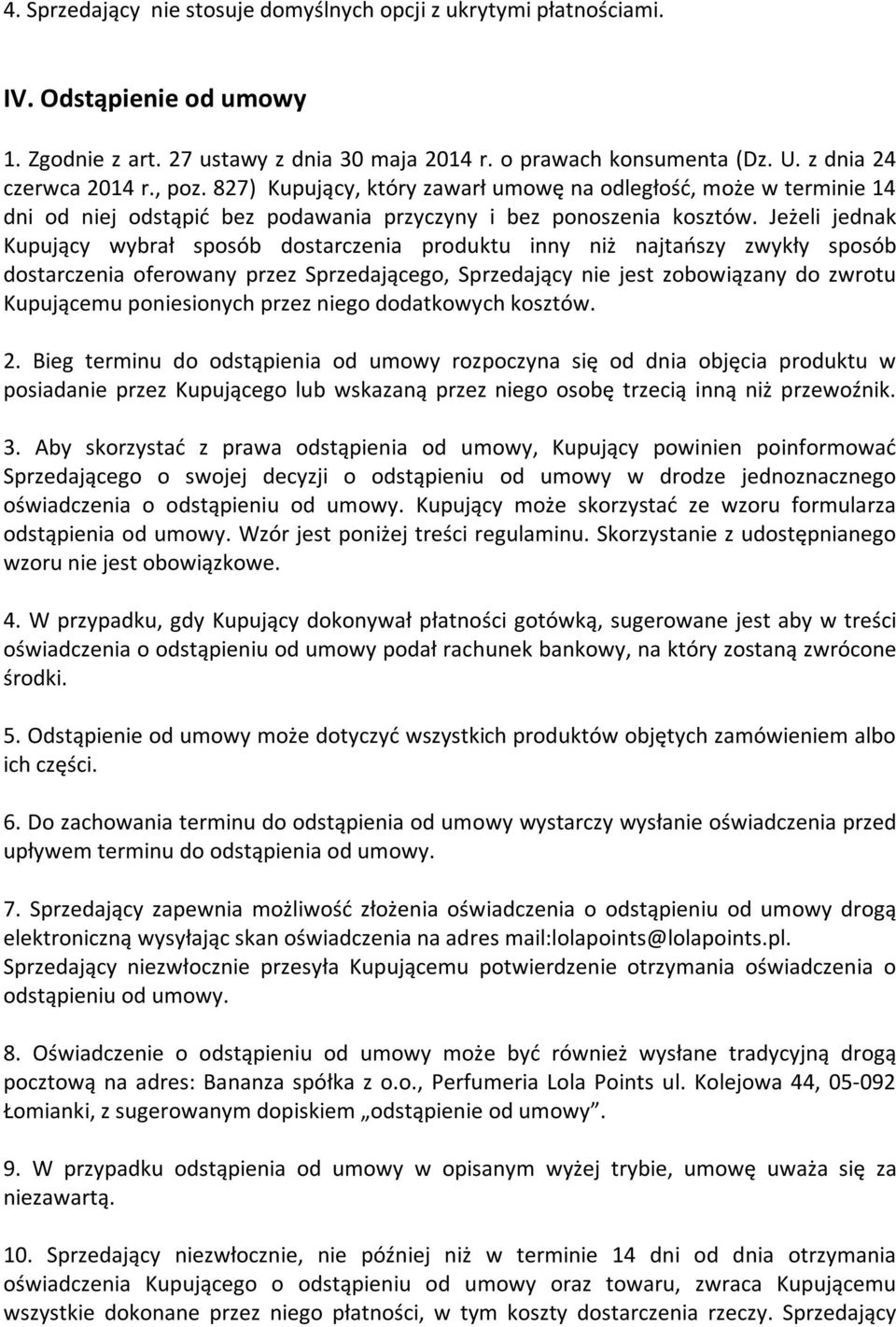 4. Sprzedający nie stosuje domyślnych opcji z ukrytymi płatnościami.

IV. Odstąpienie od umowy

1. Zgodnie z art. 27 ustawy z dnia 30 maja 2014 r. o prawach konsumenta (Dz. U. z dnia 24 czerwca 2014 r., poz. 827) Kupujący, który zawarł umowę na odległość, może w terminie 14 dni od niej odstąpić bez podawania przyczyny i bez ponoszenia kosztów. Jeżeli jednak Kupujący wybrał sposób dostarczenia produktu inny niż najtańszy zwykły sposób dostarczenia oferowany przez Sprzedającego, Sprzedający nie jest zobowiązany do zwrotu Kupującemu poniesionych przez niego dodatkowych kosztów.

2. Bieg terminu do odstąpienia od umowy rozpoczyna się od dnia objęcia produktu w posiadanie przez Kupującego lub wskazaną przez niego osobę trzecią inną niż przewoźnik.

3. Aby skorzystać z prawa odstąpienia od umowy, Kupujący powinien poinformować Sprzedającego o swojej decyzji o odstąpieniu od umowy w drodze jednoznacznego oświadczenia o odstąpieniu od umowy. Kupujący może skorzystać ze wzoru formularza odstąpienia od umowy. Wzór jest poniżej treści regulaminu. Skorzystanie z udostępnianego wzoru nie jest obowiązkowe.

4. W przypadku, gdy Kupujący dokonywał płatności gotówką, sugerowane jest aby w treści oświadczenia o odstąpieniu od umowy podał rachunek bankowy, na który zostaną zwrócone środki.

5. Odstąpienie od umowy może dotyczyć wszystkich produktów objętych zamówieniem albo ich części.

6. Do zachowania terminu do odstąpienia od umowy wystarczy wysłanie oświadczenia przed upływem terminu do odstąpienia od umowy.

7. Sprzedający zapewnia możliwość złożenia oświadczenia o odstąpieniu od umowy drogą elektroniczną wysyłając skan oświadczenia na adres mail:lolapoints@lolapoints.pl. Sprzedający niezwłocznie przesyła Kupującemu potwierdzenie otrzymania oświadczenia o odstąpieniu od umowy.

8. Oświadczenie o odstąpieniu od umowy może być również wysłane tradycyjną drogą pocztową na adres: Bananza spółka z o.o., Perfumeria Lola Points ul. Kolejowa 44, 05-092 Łomianki, z sugerowanym dopiskiem „odstąpienie od umowy”.

9. W przypadku odstąpienia od umowy w opisanym wyżej trybie, umowę uważa się za niezawartą.

10. Sprzedający niezwłocznie, nie później niż w terminie 14 dni od dnia otrzymania oświadczenia Kupującego o odstąpieniu od umowy oraz towaru, zwraca Kupującemu wszystkie dokonane przez niego płatności, w tym koszty dostarczenia rzeczy. Sprzedający